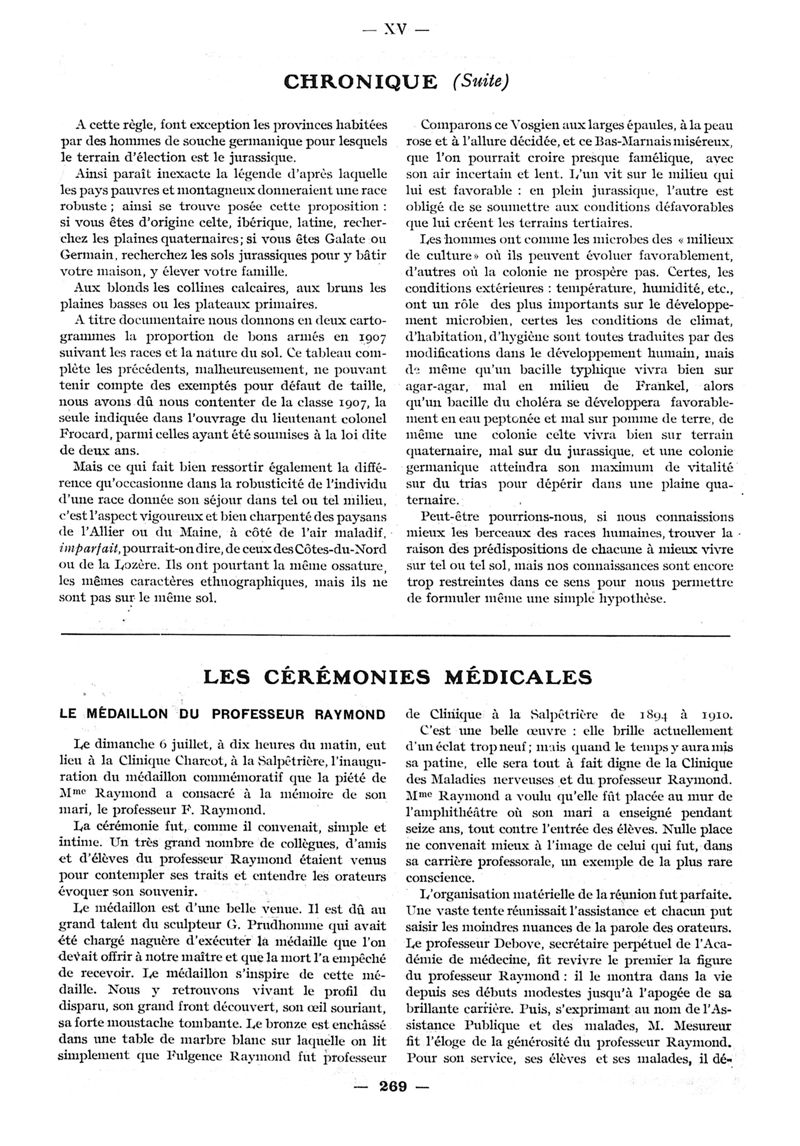 — XV —

CHRONIQUE (Suite)

A cette règle, font exception les provinces habitées par des hommes de souche germanique pour lesquels le terrain d'élection est le jurassique.

Ainsi paraît inexacte la légende d'après laquelle les pays pauvres et montagneux donneraient une race robuste ; ainsi se trouve posée cette proposition : si vous êtes d'origine celte, ibérique, latine, recherchez les plaines quaternaires; si vous êtes Galate ou Germain, recherchez les sols jurassiques pour y bâtir votre maison, y élever votre famille.

Aux blonds les collines calcaires, aux bruns les plaines basses ou les plateaux primaires.

A titre documentaire nous donnons en deux cartogrammes la proportion de bons armés en 1907 suivant les races et la nature du sol. Ce tableau complète les précédents, malheureusement, ne pouvant tenir compte des exemptés pour défaut de taille, nous avons dû nous contenter de la classe 1907, la seule indiquée dans l'ouvrage du lieutenant colonel Frocard, parmi celles ayant été soumises à la loi dite de deux ans.

Mais ce qui fait bien ressortir également la différence qu'occasionne dans la robusticité de l'individu d'une race donnée son séjour dans tel ou tel milieu, c'est l'aspect vigoureux et bien charpenté des paysans de l'Allier ou du Maine, à côté de l'air maladif, imparfait, pourrait-on dire, de ceux des Côtes-du-Nord ou de la Lozère. Ils ont pourtant la même ossature, les mêmes caractères ethnographiques, mais ils ne sont pas sur le même sol.

Comparons ce Vosgien aux larges épaules, à la peau rose et à l'allure décidée, et ce Bas-Marnais miséreux, que l'on pourrait croire presque famélique, avec son air incertain et lent. L'un vit sur le milieu qui lui est favorable : en plein jurassique, l'autre est obligé de se soumettre aux conditions défavorables que lui créent les terrains tertiaires.

Les hommes ont comme les microbes des « milieux de culture » où ils peuvent évoluer favorablement, d'autres où la colonie ne prospère pas. Certes, les conditions extérieures : température, humidité, etc., ont un rôle des plus importants sur le développement microbien, certes les conditions de climat, d'habitation, d'hygiène sont toutes traduites par des modifications dans le développement humain, mais de même qu'un bacille typhique vivra bien sur agar-agar, mal en milieu de Frankel, alors qu'un bacille du choléra se développera favorablement en eau peptonée et mal sur pomme de terre, de même une colonie celte vivra bien sur terrain quaternaire, mal sur du jurassique, et une colonie germanique atteindra son maximum de vitalité sur du trias pour dépérir dans une plaine quaternaire.

Peut-être pourrions-nous, si nous connaissions mieux les berceaux des races humaines, trouver la raison des prédispositions de chacune à mieux vivre sur tel ou tel sol, mais nos connaissances sont encore trop restreintes dans ce sens pour nous permettre de formuler même une simple hypothèse.

LES CÉRÉMONIES MÉDICALES

LE MÉDAILLON DU PROFESSEUR RAYMOND

Le dimanche 6 juillet, à dix heures du matin, eut lieu à la Clinique Charcot, à la Salpêtrière, l'inauguration du médaillon commémoratif que la piété de Mme Raymond a consacré à la mémoire de son mari, le professeur F. Raymond.

La cérémonie fut, comme il convenait, simple et intime. Un très grand nombre de collègues, d'amis et d'élèves du professeur Raymond étaient venus pour contempler ses traits et entendre les orateurs évoquer son souvenir.

Le médaillon est d'une belle venue. Il est dû au grand talent du sculpteur G. Prudhomme qui avait été chargé naguère d'exécuter la médaille que l'on devait offrir à notre maître et que la mort l'a empêché de recevoir. Le médaillon s'inspire de cette médaille. Nous y retrouvons vivant le profil du disparu, son grand front découvert, son œil souriant, sa forte moustache tombante. Le bronze est enchâssé dans une table de marbre blanc sur laquelle on lit simplement que Fulgence Raymond fut professeur de Clinique à la Salpêtrière de 1894 à 1910.

C'est une belle œuvre : elle brille actuellement d'un éclat trop neuf ; mais quand le temps y aura mis sa patine, elle sera tout à fait digne de la Clinique des Maladies nerveuses et du professeur Raymond. Mme Raymond a voulu qu'elle fût placée au mur de l'amphithéâtre où son mari a enseigné pendant seize ans, tout contre l'entrée des élèves. Nulle place ne convenait mieux à l'image de celui qui fut, dans sa carrière professorale, un exemple de la plus rare conscience.

L'organisation matérielle de la réunion fut parfaite. Une vaste tente réunissait l'assistance et chacun put saisir les moindres nuances de la parole des orateurs. Le professeur Debove, secrétaire perpétuel de l'Académie de médecine, fit revivre le premier la figure du professeur Raymond : il le montra dans la vie depuis ses débuts modestes jusqu'à l'apogée de sa brillante carrière. Puis, s'exprimant au nom de l'Assistance Publique et des malades, M. Mesureur fit l'éloge de la générosité du professeur Raymond. Pour son service, ses élèves et ses malades, il dé-

— 269 —